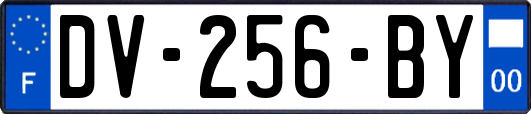 F

DV-256-BY

00